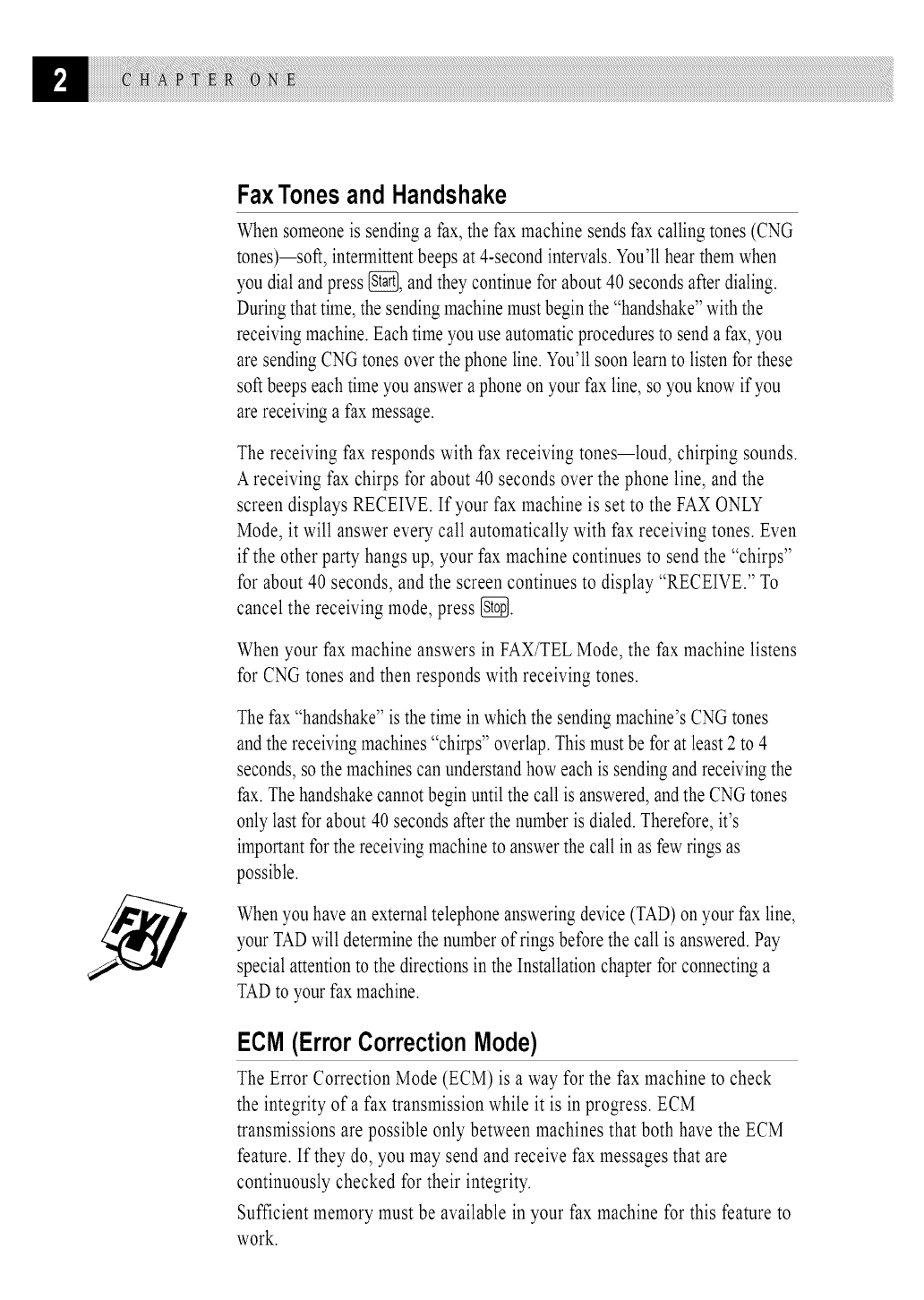 2 CHAPTER ONE

Fax Tones and Handshake

When someone is sending a fax, the fax machine sends fax calling tones (CNG tones)—soft, intermittent beeps at 4-second intervals. You'll hear them when you dial and press Start, and they continue for about 40 seconds after dialing. During that time, the sending machine must begin the "handshake" with the receiving machine. Each time you use automatic procedures to send a fax, you are sending CNG tones over the phone line. You'll soon learn to listen for these soft beeps each time you answer a phone on your fax line, so you know if you are receiving a fax message.

The receiving fax responds with fax receiving tones—loud, chirping sounds. A receiving fax chirps for about 40 seconds over the phone line, and the screen displays RECEIVE. If your fax machine is set to the FAX ONLY Mode, it will answer every call automatically with fax receiving tones. Even if the other party hangs up, your fax machine continues to send the "chirps" for about 40 seconds, and the screen continues to display "RECEIVE." To cancel the receiving mode, press Stop.

When your fax machine answers in FAX/TEL Mode, the fax machine listens for CNG tones and then responds with receiving tones.

The fax "handshake" is the time in which the sending machine's CNG tones and the receiving machines "chirps" overlap. This must be for at least 2 to 4 seconds, so the machines can understand how each is sending and receiving the fax. The handshake cannot begin until the call is answered, and the CNG tones only last for about 40 seconds after the number is dialed. Therefore, it's important for the receiving machine to answer the call in as few rings as possible.

FYI

When you have an external telephone answering device (TAD) on your fax line, your TAD will determine the number of rings before the call is answered. Pay special attention to the directions in the Installation chapter for connecting a TAD to your fax machine.

ECM (Error Correction Mode)

The Error Correction Mode (ECM) is a way for the fax machine to check the integrity of a fax transmission while it is in progress. ECM transmissions are possible only between machines that both have the ECM feature. If they do, you may send and receive fax messages that are continuously checked for their integrity.

Sufficient memory must be available in your fax machine for this feature to work.